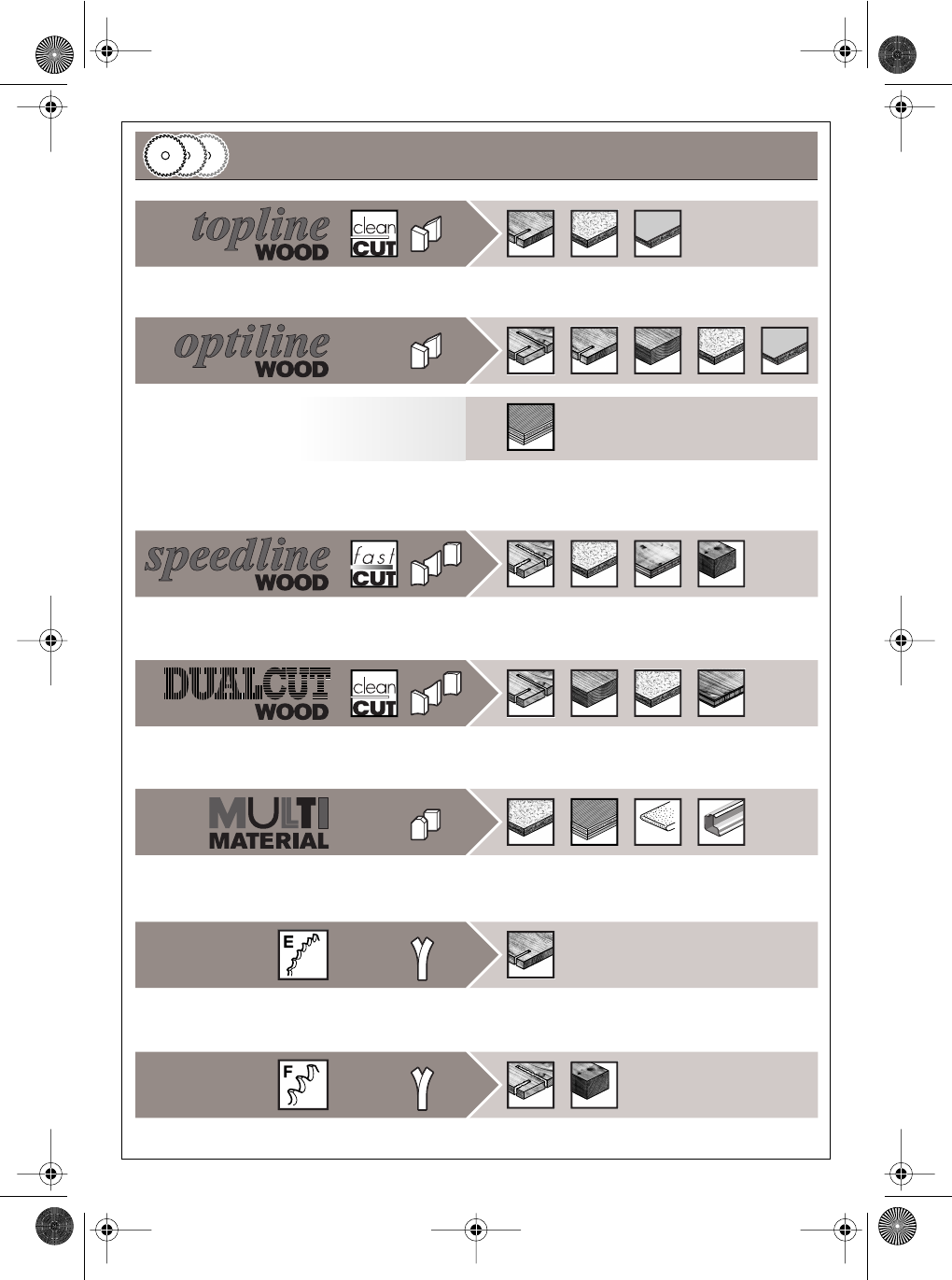 topline WOOD

clean CUT

optiline WOOD

speedline WOOD

fast CUT

DUALCUT WOOD

clean CUT

MULTI MATERIAL

E

F